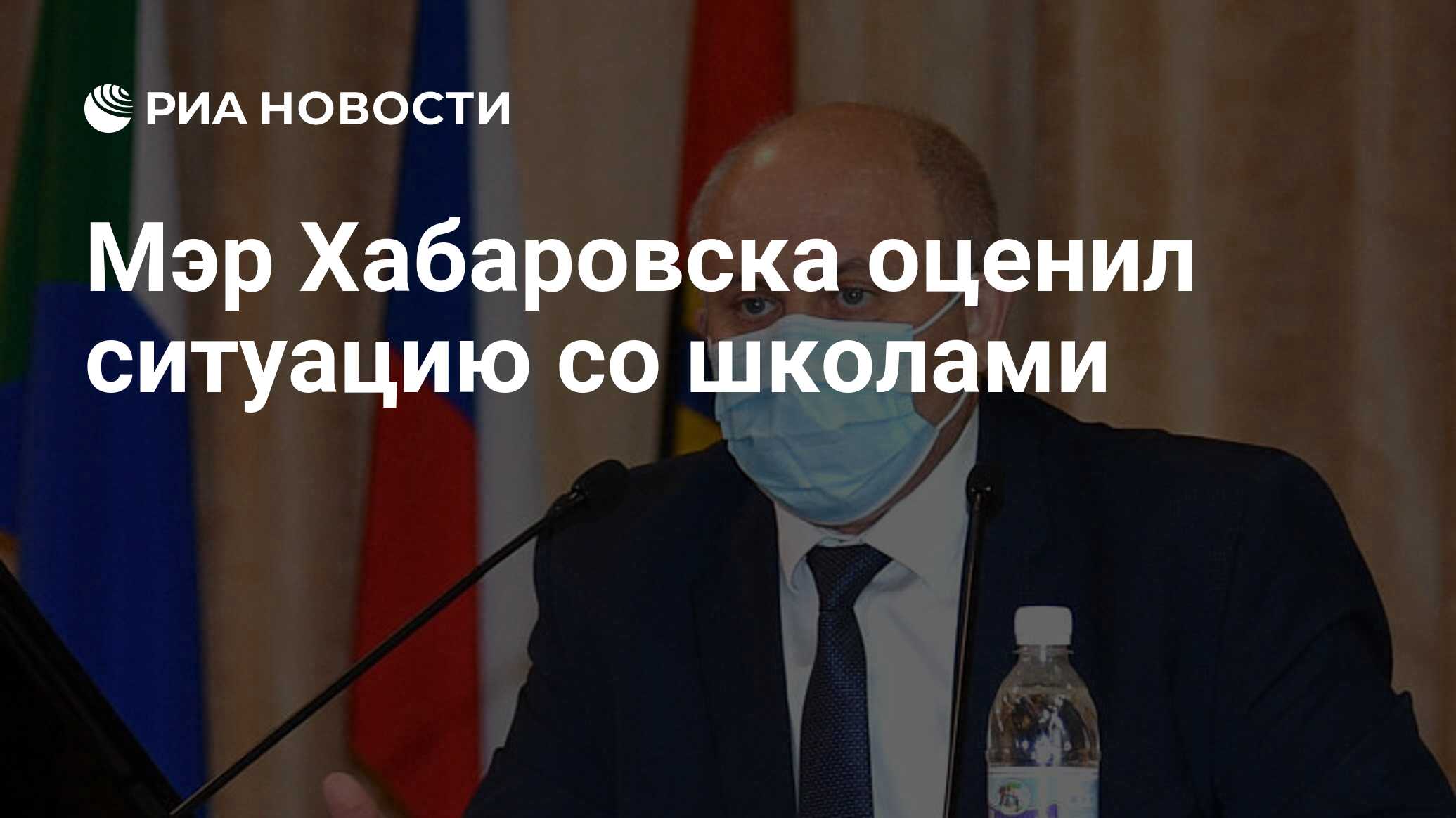 РИА НОВОСТИ

Мэр Хабаровска оценил ситуацию со школами